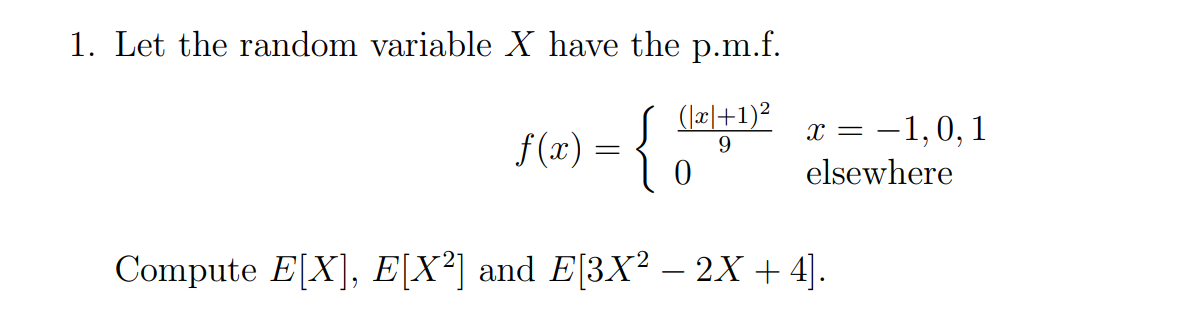 1. Let the random variable $X$ have the p.m.f.

$$f(x) = \begin{cases} \frac{(|x|+1)^2}{9} & x = -1, 0, 1 \\ 0 & \text{elsewhere} \end{cases}$$

Compute $E[X]$, $E[X^2]$ and $E[3X^2 - 2X + 4]$.